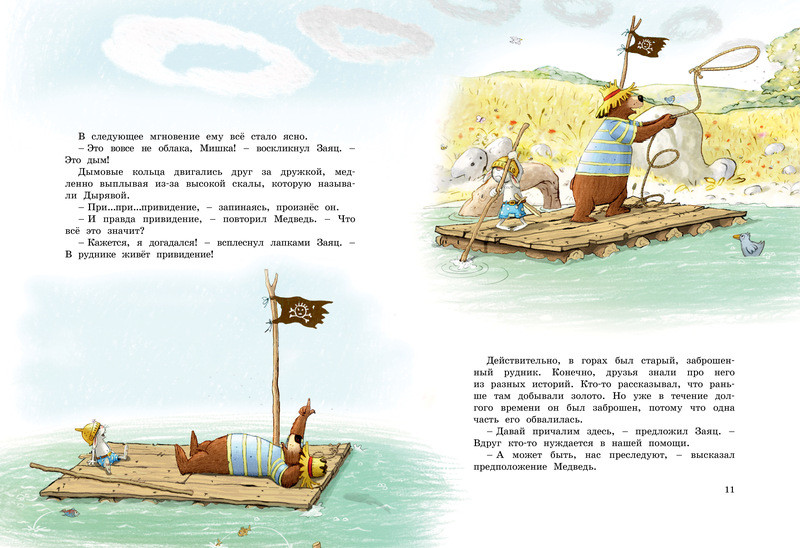 В следующее мгновение ему всё стало ясно.

– Это вовсе не облака, Мишка! – воскликнул Заяц. – Это дым!

Дымовые кольца двигались друг за дружкой, медленно выплывая из-за высокой скалы, которую называли Дырявой.

– При...при...привидение, – запинаясь, произнёс он.

– И правда привидение, – повторил Медведь. – Что всё это значит?

– Кажется, я догадался! – всплеснул лапками Заяц. – В руднике живёт привидение!

Действительно, в горах был старый, заброшенный рудник. Конечно, друзья знали про него из разных историй. Кто-то рассказывал, что раньше там добывали золото. Но уже в течение долгого времени он был заброшен, потому что одна часть его обвалилась.

– Давай причалим здесь, – предложил Заяц. – Вдруг кто-то нуждается в нашей помощи.

– А может быть, нас преследуют, – высказал предположение Медведь.

11